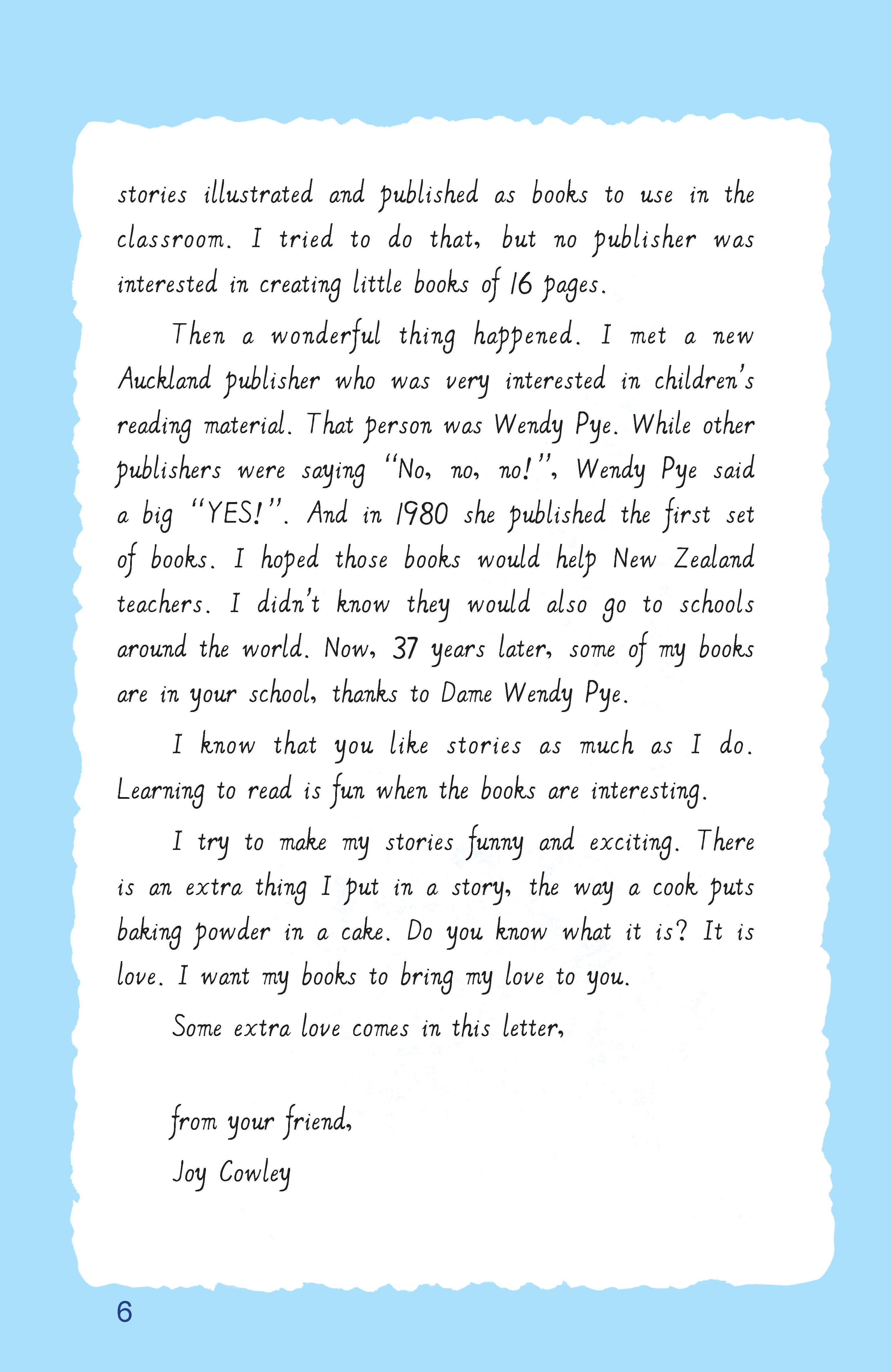 stories illustrated and published as books to use in the classroom. I tried to do that, but no publisher was interested in creating little books of 16 pages.

Then a wonderful thing happened. I met a new Auckland publisher who was very interested in children's reading material. That person was Wendy Pye. While other publishers were saying "No, no, no!", Wendy Pye said a big "YES!". And in 1980 she published the first set of books. I hoped those books would help New Zealand teachers. I didn't know they would also go to schools around the world. Now, 37 years later, some of my books are in your school, thanks to Dame Wendy Pye.

I know that you like stories as much as I do. Learning to read is fun when the books are interesting.

I try to make my stories funny and exciting. There is an extra thing I put in a story, the way a cook puts baking powder in a cake. Do you know what it is? It is love. I want my books to bring my love to you.

Some extra love comes in this letter,

from your friend,
Joy Cowley

6